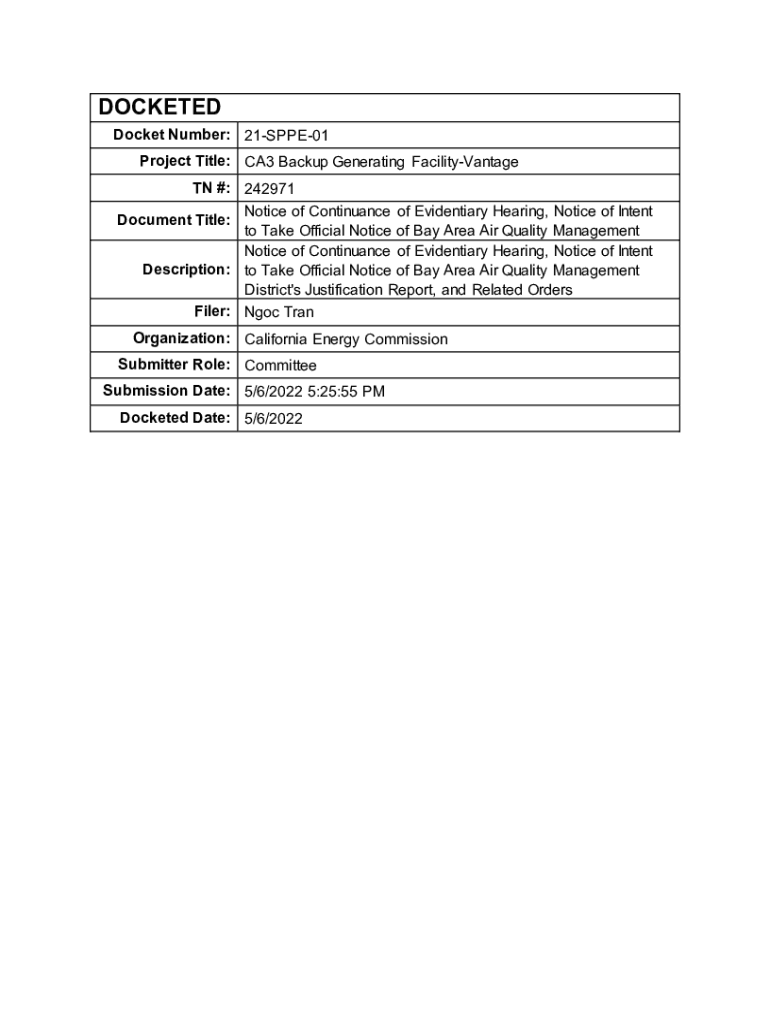 | DOCKETED | |
|---|---|
| Docket Number: | 21-SPPE-01 |
| Project Title: | CA3 Backup Generating Facility-Vantage |
| TN #: | 242971 |
| Document Title: | Notice of Continuance of Evidentiary Hearing, Notice of Intent to Take Official Notice of Bay Area Air Quality Management |
| Description: | Notice of Continuance of Evidentiary Hearing, Notice of Intent to Take Official Notice of Bay Area Air Quality Management District's Justification Report, and Related Orders |
| Filer: | Ngoc Tran |
| Organization: | California Energy Commission |
| Submitter Role: | Committee |
| Submission Date: | 5/6/2022 5:25:55 PM |
| Docketed Date: | 5/6/2022 |